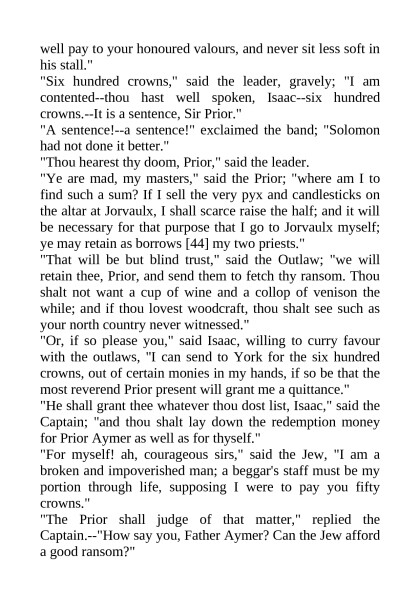 well pay to your honoured valours, and never sit less soft in his stall."

"Six hundred crowns," said the leader, gravely; "I am contented--thou hast well spoken, Isaac--six hundred crowns.--It is a sentence, Sir Prior."

"A sentence!--a sentence!" exclaimed the band; "Solomon had not done it better."

"Thou hearest thy doom, Prior," said the leader.

"Ye are mad, my masters," said the Prior; "where am I to find such a sum? If I sell the very pyx and candlesticks on the altar at Jorvaulx, I shall scarce raise the half; and it will be necessary for that purpose that I go to Jorvaulx myself; ye may retain as borrows [44] my two priests."

"That will be but blind trust," said the Outlaw; "we will retain thee, Prior, and send them to fetch thy ransom. Thou shalt not want a cup of wine and a collop of venison the while; and if thou lovest woodcraft, thou shalt see such as your north country never witnessed."

"Or, if so please you," said Isaac, willing to curry favour with the outlaws, "I can send to York for the six hundred crowns, out of certain monies in my hands, if so be that the most reverend Prior present will grant me a quittance."

"He shall grant thee whatever thou dost list, Isaac," said the Captain; "and thou shalt lay down the redemption money for Prior Aymer as well as for thyself."

"For myself! ah, courageous sirs," said the Jew, "I am a broken and impoverished man; a beggar's staff must be my portion through life, supposing I were to pay you fifty crowns."

"The Prior shall judge of that matter," replied the Captain.--"How say you, Father Aymer? Can the Jew afford a good ransom?"